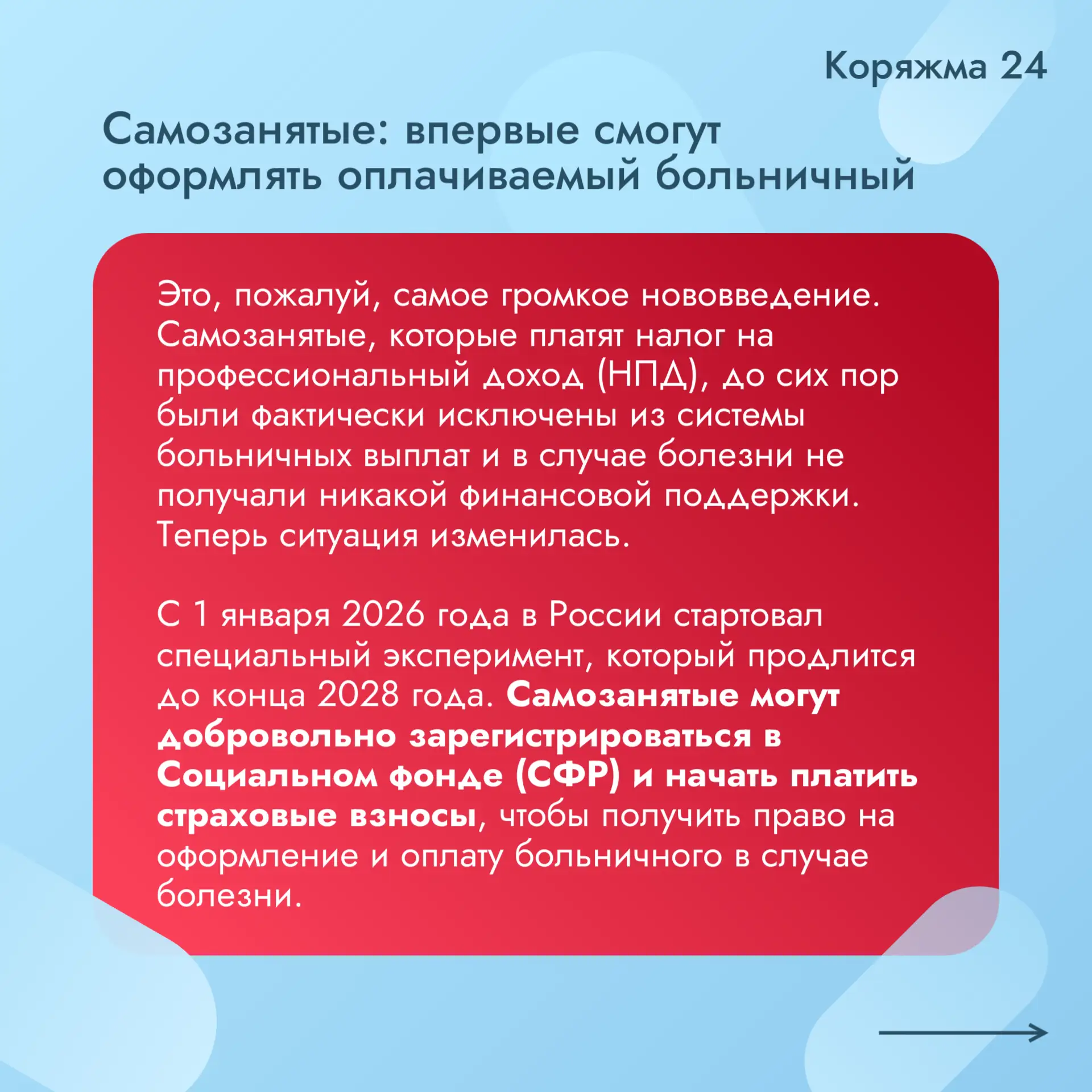 Коряжма 24

Самозанятые: впервые смогут оформлять оплачиваемый больничный

Это, пожалуй, самое громкое нововведение. Самозанятые, которые платят налог на профессиональный доход (НПД), до сих пор были фактически исключены из системы больничных выплат и в случае болезни не получали никакой финансовой поддержки. Теперь ситуация изменилась.

С 1 января 2026 года в России стартовал специальный эксперимент, который продлится до конца 2028 года. Самозанятые могут добровольно зарегистрироваться в Социальном фонде (СФР) и начать платить страховые взносы, чтобы получить право на оформление и оплату больничного в случае болезни.